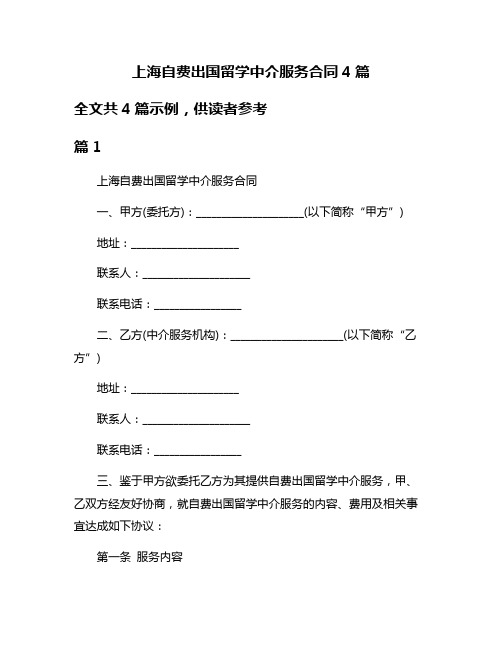 上海自费出国留学中介服务合同 4 篇

全文共 4 篇示例，供读者参考

篇 1

上海自费出国留学中介服务合同

一、甲方(委托方)：____________________(以下简称“甲方”)

地址：____________________

联系人：____________________

联系电话：________________

二、乙方(中介服务机构)：____________________(以下简称“乙方”)

地址：____________________

联系人：____________________

联系电话：________________

三、鉴于甲方欲委托乙方为其提供自费出国留学中介服务，甲、乙双方经友好协商，就自费出国留学中介服务的内容、费用及相关事宜达成如下协议：

第一条 服务内容